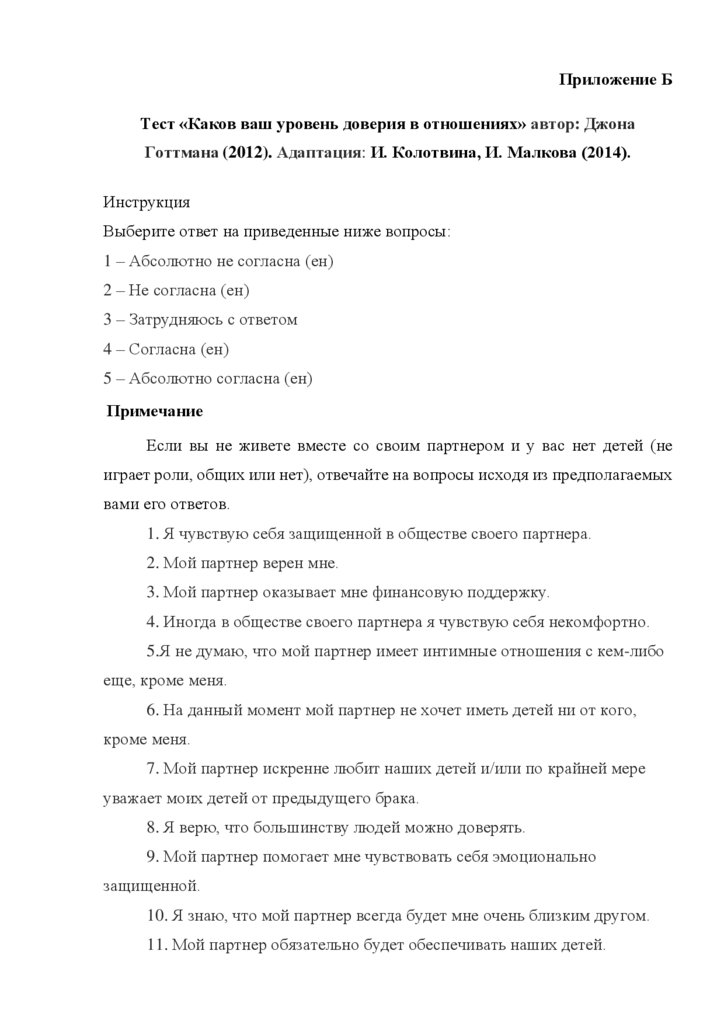 Приложение Б

Тест «Каков ваш уровень доверия в отношениях» автор: Джона Готтмана (2012). Адаптация: И. Колотвина, И. Малкова (2014).

Инструкция

Выберите ответ на приведенные ниже вопросы:

1 – Абсолютно не согласна (ен)

2 – Не согласна (ен)

3 – Затрудняюсь с ответом

4 – Согласна (ен)

5 – Абсолютно согласна (ен)

Примечание

Если вы не живете вместе со своим партнером и у вас нет детей (не играет роли, общих или нет), отвечайте на вопросы исходя из предполагаемых вами его ответов.

1. Я чувствую себя защищенной в обществе своего партнера.

2. Мой партнер верен мне.

3. Мой партнер оказывает мне финансовую поддержку.

4. Иногда в обществе своего партнера я чувствую себя некомфортно.

5.Я не думаю, что мой партнер имеет интимные отношения с кем-либо еще, кроме меня.

6. На данный момент мой партнер не хочет иметь детей ни от кого, кроме меня.

7. Мой партнер искренне любит наших детей и/или по крайней мере уважает моих детей от предыдущего брака.

8. Я верю, что большинству людей можно доверять.

9. Мой партнер помогает мне чувствовать себя эмоционально защищенной.

10. Я знаю, что мой партнер всегда будет мне очень близким другом.

11. Мой партнер обязательно будет обеспечивать наших детей.